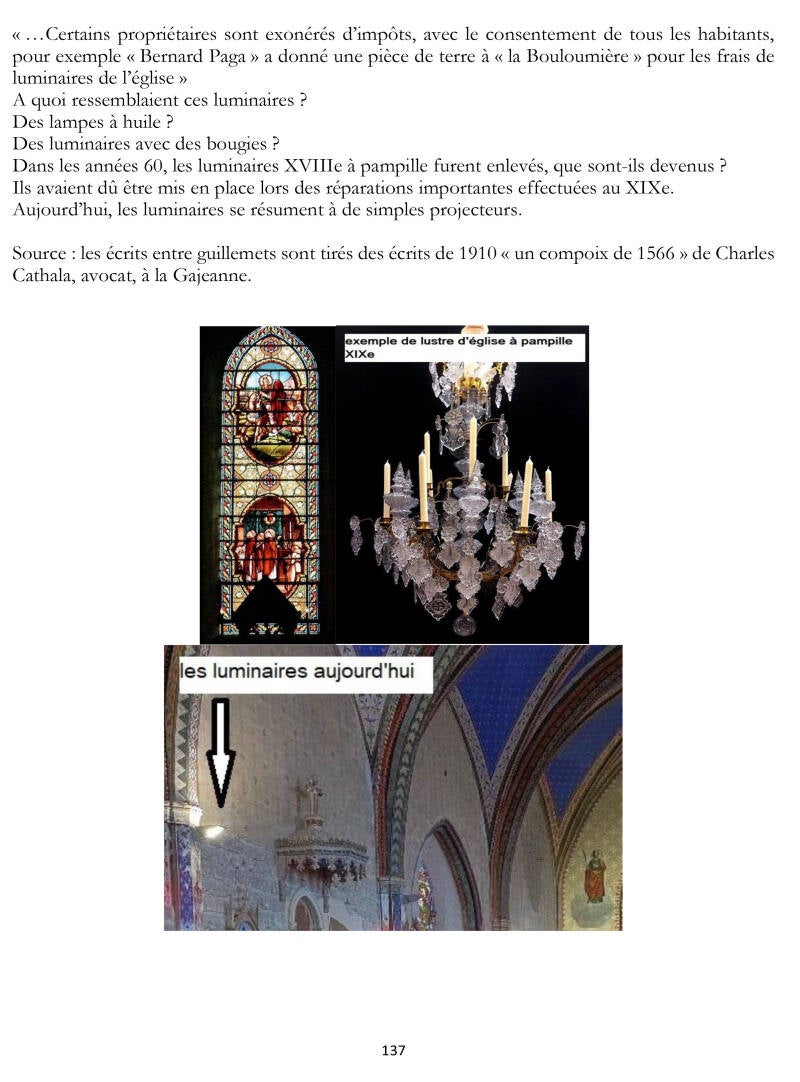 « …Certains propriétaires sont exonérés d'impôts, avec le consentement de tous les habitants, pour exemple « Bernard Paga » a donné une pièce de terre à « la Bouloumière » pour les frais de luminaires de l'église »

A quoi ressemblaient ces luminaires ?

Des lampes à huile ?

Des luminaires avec des bougies ?

Dans les années 60, les luminaires XVIIIe à pampille furent enlevés, que sont-ils devenus ?

Ils avaient dû être mis en place lors des réparations importantes effectuées au XIXe.

Aujourd'hui, les luminaires se résument à de simples projecteurs.

Source : les écrits entre guillemets sont tirés des écrits de 1910 « un compoix de 1566 » de Charles Cathala, avocat, à la Gajeanne.

exemple de lustre d'église à pampille XIXe

les luminaires aujourd'hui

137